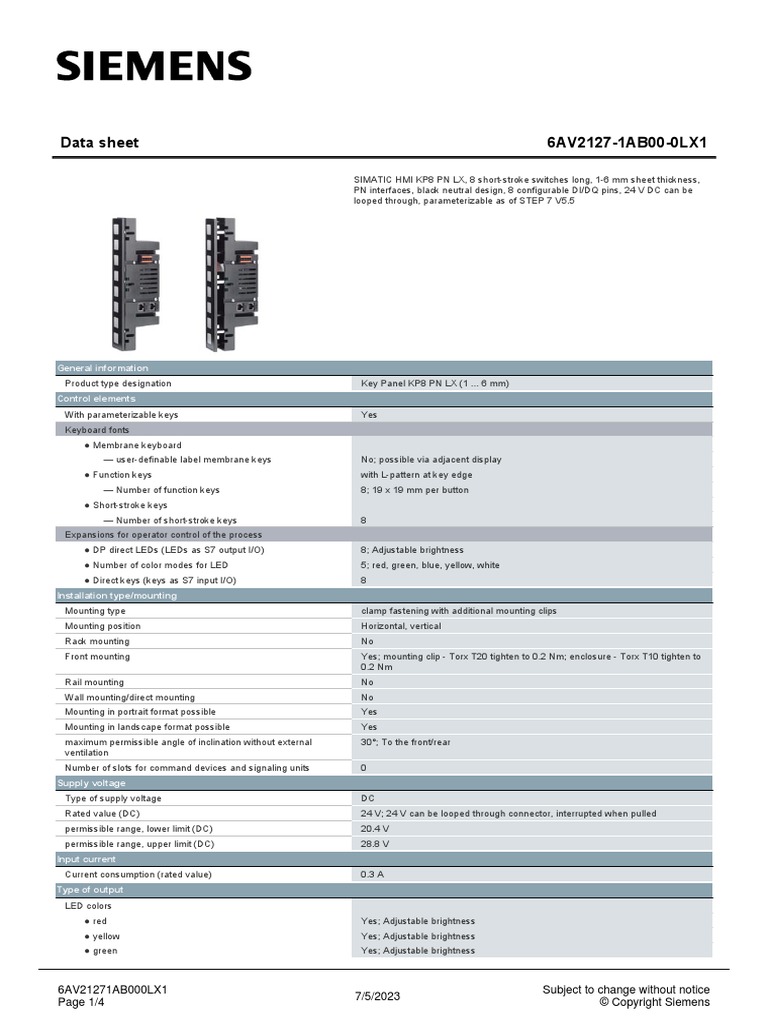 SIEMENS

Data sheet

6AV2127-1AB00-0LX1

SIMATIC HMI KP8 PN LX, 8 short-stroke switches long, 1-6 mm sheet thickness, PN interfaces, black neutral design, 8 configurable DI/DQ pins, 24 V DC can be looped through, parameterizable as of STEP 7 V5.5

| General information | |
|---|---|
| Product type designation | Key Panel KP8 PN LX (1 ... 6 mm) |
| Control elements | |
| With parameterizable keys | Yes |
| Keyboard fonts | |
| ● Membrane keyboard | |
| — user-definable label membrane keys | No; possible via adjacent display |
| ● Function keys | with L-pattern at key edge |
| — Number of function keys | 8; 19 x 19 mm per button |
| ● Short-stroke keys | |
| — Number of short-stroke keys | 8 |
| Expansions for operator control of the process | |
| ● DP direct LEDs (LEDs as S7 output I/O) | 8; Adjustable brightness |
| ● Number of color modes for LED | 5; red, green, blue, yellow, white |
| ● Direct keys (keys as S7 input I/O) | 8 |
| Installation type/mounting | |
| Mounting type | clamp fastening with additional mounting clips |
| Mounting position | Horizontal, vertical |
| Rack mounting | No |
| Front mounting | Yes; mounting clip - Torx T20 tighten to 0.2 Nm; enclosure - Torx T10 tighten to 0.2 Nm |
| Rail mounting | No |
| Wall mounting/direct mounting | No |
| Mounting in portrait format possible | Yes |
| Mounting in landscape format possible | Yes |
| maximum permissible angle of inclination without external ventilation | 30°; To the front/rear |
| Number of slots for command devices and signaling units | 0 |
| Supply voltage | |
| Type of supply voltage | DC |
| Rated value (DC) | 24 V; 24 V can be looped through connector, interrupted when pulled |
| permissible range, lower limit (DC) | 20.4 V |
| permissible range, upper limit (DC) | 28.8 V |
| Input current | |
| Current consumption (rated value) | 0.3 A |
| Type of output | |
| LED colors | |
| ● red | Yes; Adjustable brightness |
| ● yellow | Yes; Adjustable brightness |
| ● green | Yes; Adjustable brightness |

6AV21271AB000LX1
Page 1/4

7/5/2023

Subject to change without notice
© Copyright Siemens